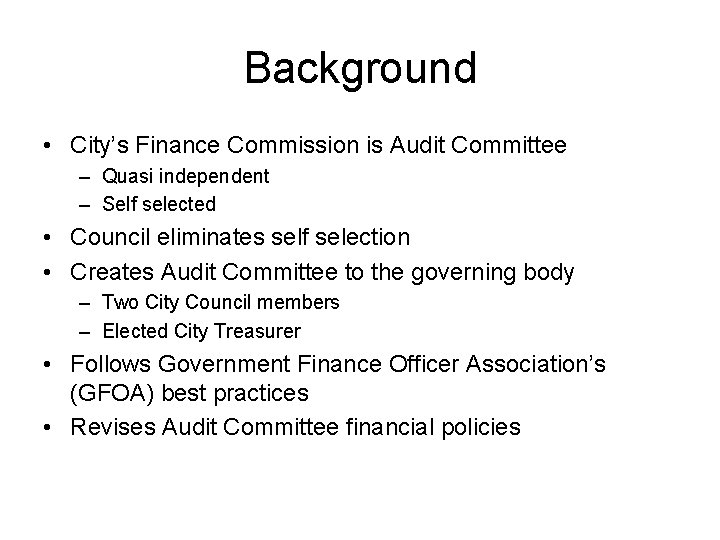 Background

• City's Finance Commission is Audit Committee
– Quasi independent
– Self selected
• Council eliminates self selection
• Creates Audit Committee to the governing body
– Two City Council members
– Elected City Treasurer
• Follows Government Finance Officer Association's (GFOA) best practices
• Revises Audit Committee financial policies